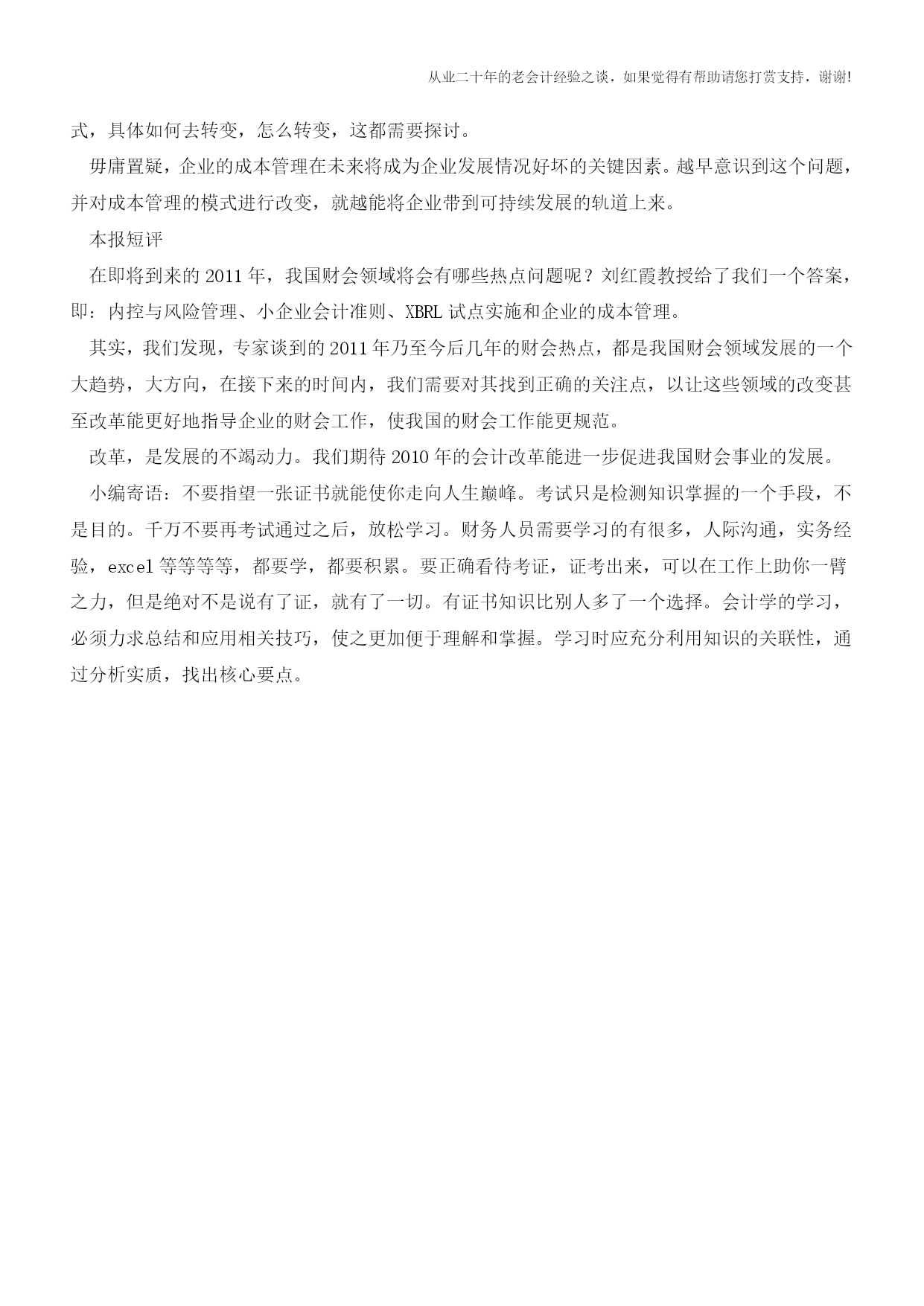 从业二十年的老会计经验之谈，如果觉得有帮助请您打赏支持，谢谢!

式，具体如何去转变，怎么转变，这都需要探讨。

毋庸置疑，企业的成本管理在未来将成为企业发展情况好坏的关键因素。越早意识到这个问题，并对成本管理的模式进行改变，就越能将企业带到可持续发展的轨道上来。

本报短评

在即将到来的 2011 年，我国财会领域将会有哪些热点问题呢？刘红霞教授给了我们一个答案，即：内控与风险管理、小企业会计准则、XBRL 试点实施和企业的成本管理。

其实，我们发现，专家谈到的 2011 年乃至今后几年的财会热点，都是我国财会领域发展的一个大趋势，大方向，在接下来的时间内，我们需要对其找到正确的关注点，以让这些领域的改变甚至改革能更好地指导企业的财会工作，使我国的财会工作能更规范。

改革，是发展的不竭动力。我们期待 2010 年的会计改革能进一步促进我国财会事业的发展。

小编寄语：不要指望一张证书就能使你走向人生巅峰。考试只是检测知识掌握的一个手段，不是目的。千万不要再考试通过之后，放松学习。财务人员需要学习的有很多，人际沟通，实务经验，excel 等等等等，都要学，都要积累。要正确看待考证，证考出来，可以在工作上助你一臂之力，但是绝对不是说有了证，就有了一切。有证书知识比别人多了一个选择。会计学的学习，必须力求总结和应用相关技巧，使之更加便于理解和掌握。学习时应充分利用知识的关联性，通过分析实质，找出核心要点。